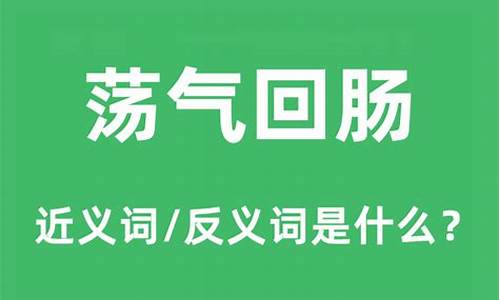 荡气回肠

近义词/反义词是什么？